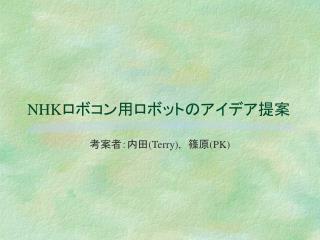 NHKロボコン用ロボットのアイデア提案

考案者: 内田(Terry)、篠原(PK)